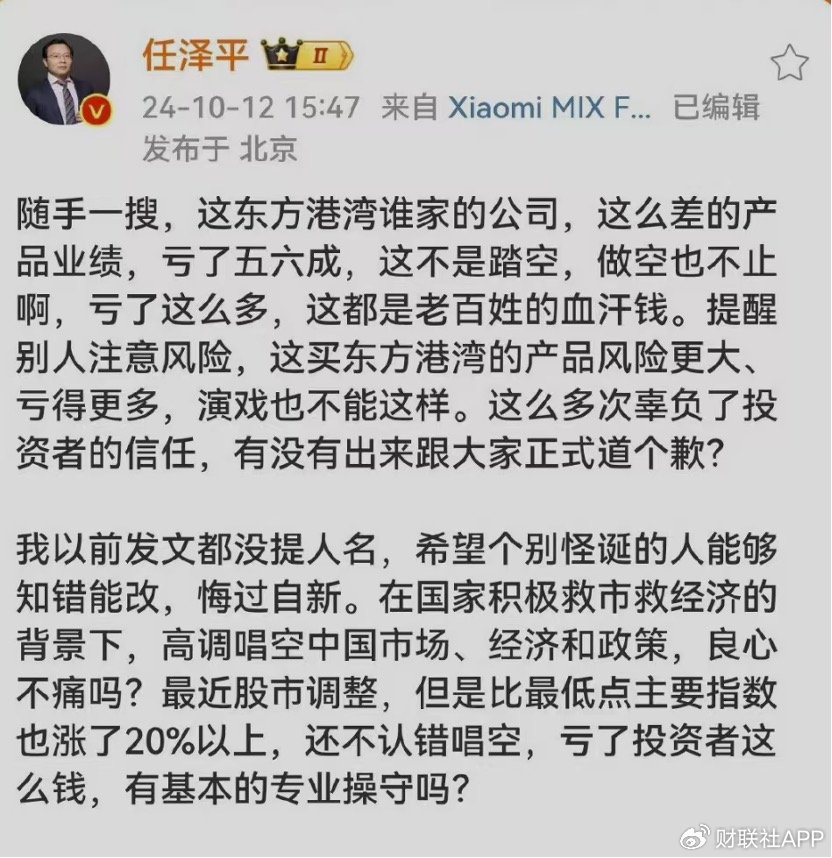 任泽平 II

24-10-12 15:47 来自 Xiaomi MIX F... 已编辑
发布于 北京

随手一搜，这东方港湾谁家的公司，这么差的产品业绩，亏了五六成，这不是踏空，做空也不止啊，亏了这么多，这都是老百姓的血汗钱。提醒别人注意风险，这买东方港湾的产品风险更大、亏得更多，演戏也不能这样。这么多次辜负了投资者的信任，有没有出来跟大家正式道个歉？

我以前发文都没提人名，希望个别怪诞的人能够知错能改，悔过自新。在国家积极救市救经济的背景下，高调唱空中国市场、经济和政策，良心不痛吗？最近股市调整，但是比最低点主要指数也涨了20%以上，还不认错唱空，亏了投资者这么钱，有基本的专业操守吗？

财联社APP